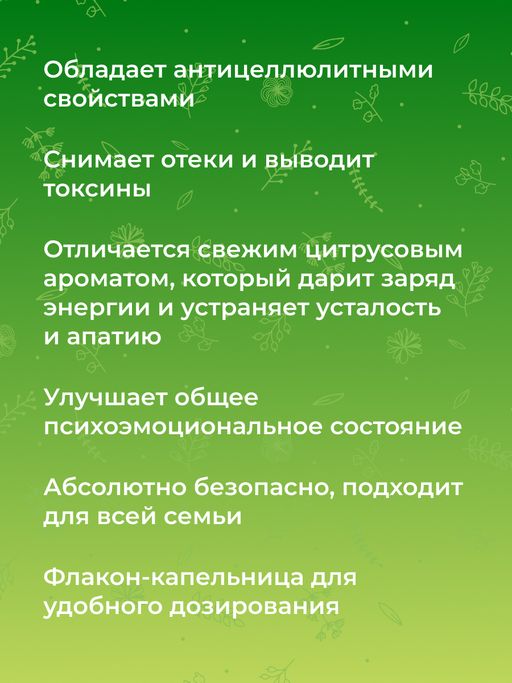 Обладает антицеллюлитными свойствами

Снимает отеки и выводит токсины

Отличается свежим цитрусовым ароматом, который дарит заряд энергии и устраняет усталость и апатию

Улучшает общее психоэмоциональное состояние

Абсолютно безопасно, подходит для всей семьи

Флакон-капельница для удобного дозирования